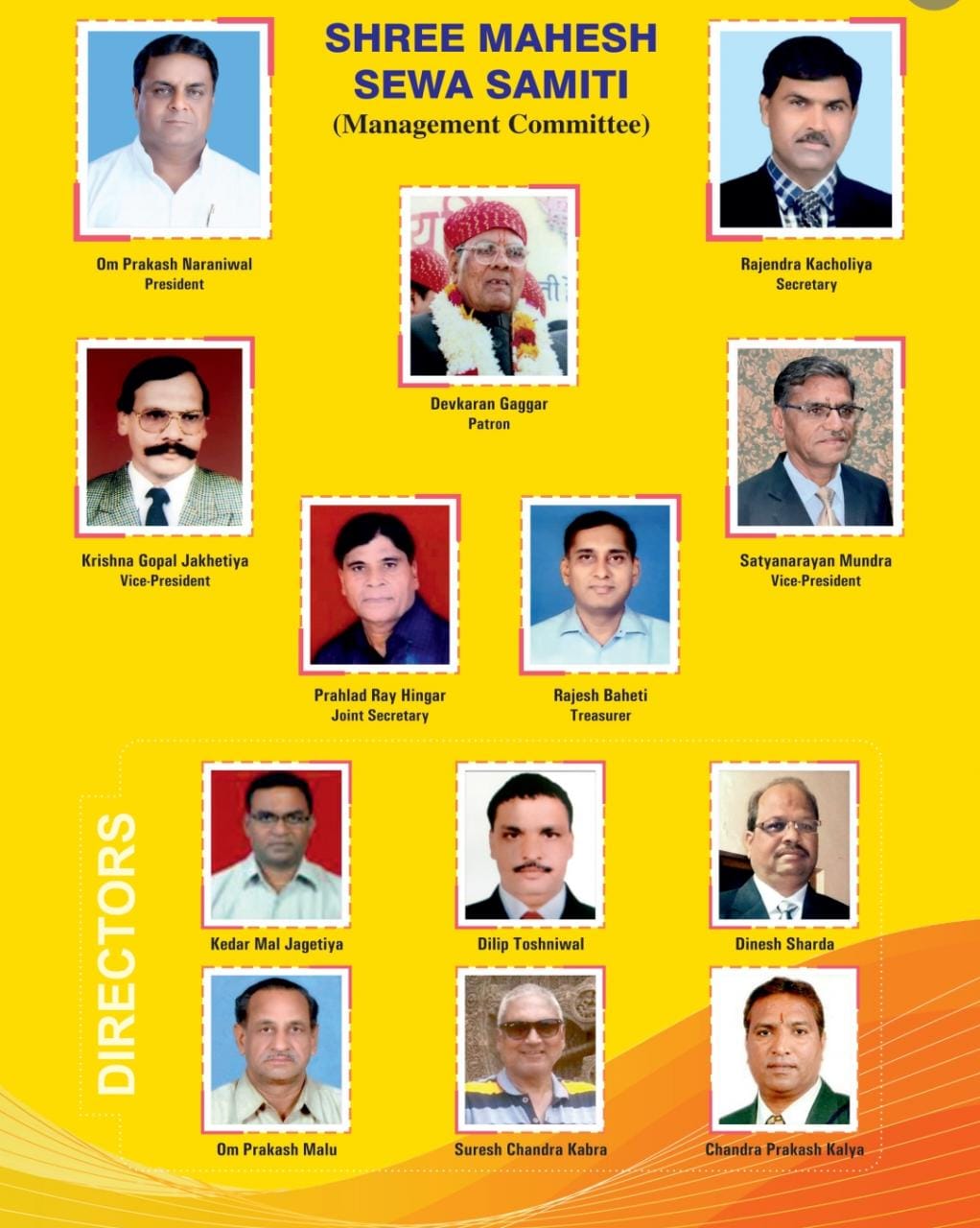 SHREE MAHESH SEWA SAMITI
(Management Committee)

Om Prakash Naraniwal
President

Rajendra Kacholiya
Secretary

Devkaran Gaggar
Patron

Krishna Gopal Jakhetiya
Vice-President

Satyanarayan Mundra
Vice-President

Prahlad Ray Hingar
Joint Secretary

Rajesh Baheti
Treasurer

DIRECTORS

Kedar Mal Jagetiya

Dilip Toshniwal

Dinesh Sharda

Om Prakash Malu

Suresh Chandra Kabra

Chandra Prakash Kalya